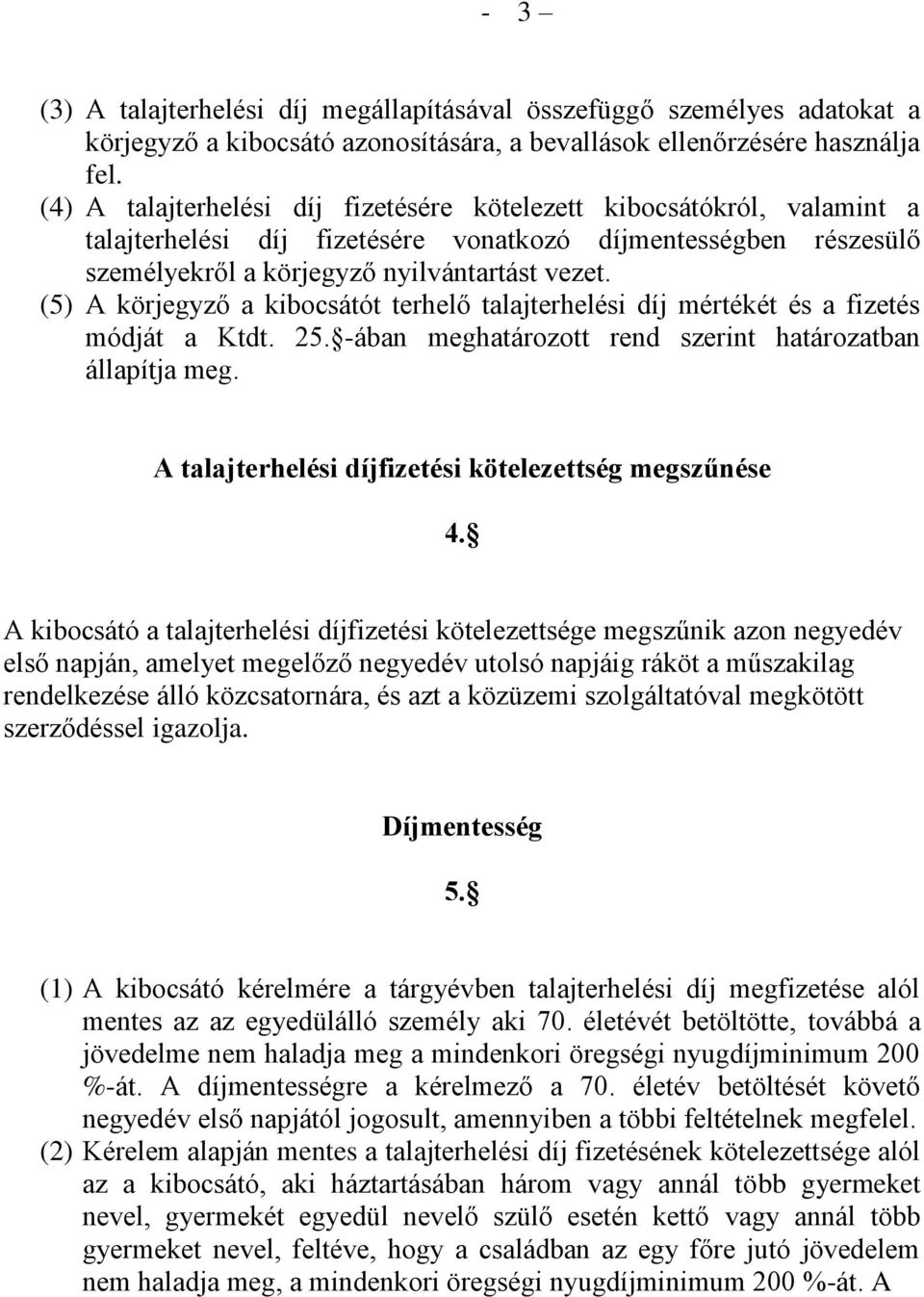 - 3 –

(3) A talajterhelési díj megállapításával összefüggő személyes adatokat a körjegyző a kibocsátó azonosítására, a bevallások ellenőrzésére használja fel.
(4) A talajterhelési díj fizetésére kötelezett kibocsátókról, valamint a talajterhelési díj fizetésére vonatkozó díjmentességben részesülő személyekről a körjegyző nyilvántartást vezet.
(5) A körjegyző a kibocsátót terhelő talajterhelési díj mértékét és a fizetés módját a Ktdt. 25.§-ában meghatározott rend szerint határozatban állapítja meg.

A talajterhelési díjfizetési kötelezettség megszűnése

4.§

A kibocsátó a talajterhelési díjfizetési kötelezettsége megszűnik azon negyedév első napján, amelyet megelőző negyedév utolsó napjáig ráköt a műszakilag rendelkezése álló közcsatornára, és azt a közüzemi szolgáltatóval megkötött szerződéssel igazolja.

Díjmentesség

5.§

(1) A kibocsátó kérelmére a tárgyévben talajterhelési díj megfizetése alól mentes az az egyedülálló személy aki 70. életévét betöltötte, továbbá a jövedelme nem haladja meg a mindenkori öregségi nyugdíjminimum 200 %-át. A díjmentességre a kérelmező a 70. életév betöltését követő negyedév első napjától jogosult, amennyiben a többi feltételnek megfelel.
(2) Kérelem alapján mentes a talajterhelési díj fizetésének kötelezettsége alól az a kibocsátó, aki háztartásában három vagy annál több gyermeket nevel, gyermekét egyedül nevelő szülő esetén kettő vagy annál több gyermeket nevel, feltéve, hogy a családban az egy főre jutó jövedelem nem haladja meg, a mindenkori öregségi nyugdíjminimum 200 %-át. A